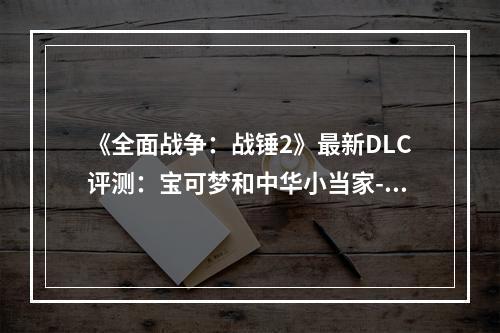 《全面战争：战锤2》最新DLC评测：宝可梦和中华小当家-...